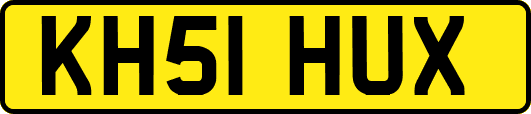 KH51 HUX